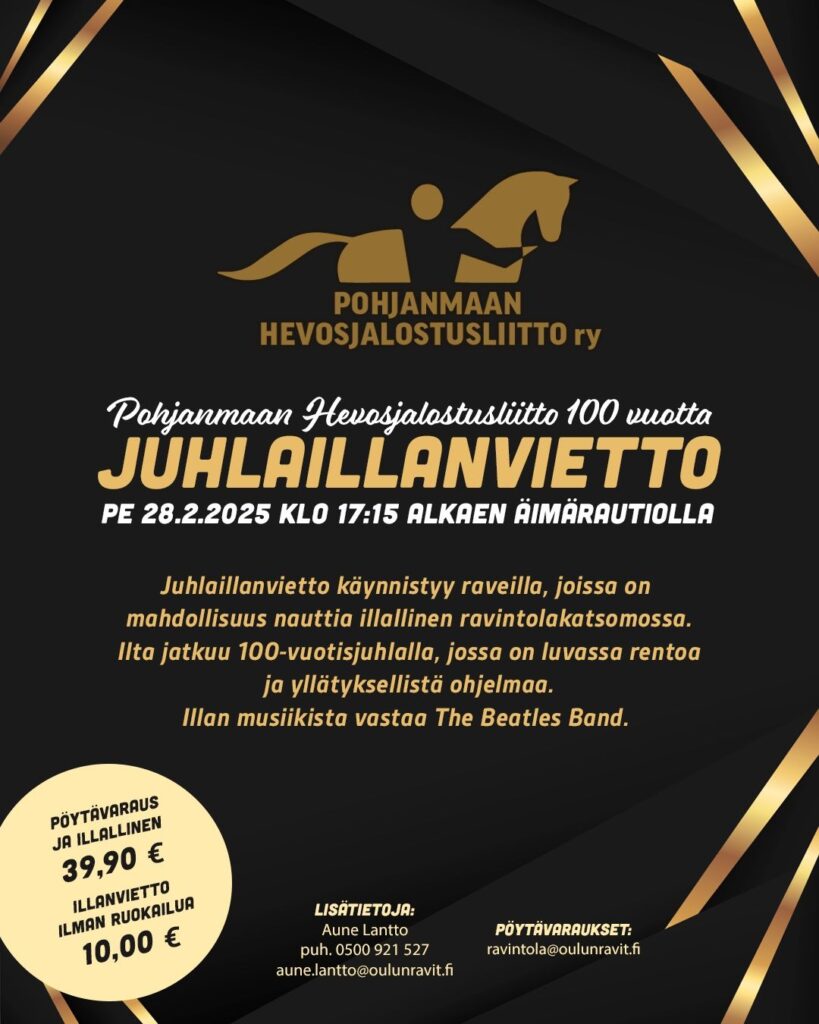 POHJANMAAN
HEVOSJALOSTUSLIITTO ry

Pohjanmaan Hevosjalostusliitto 100 vuotta

JUHLAILLANVIETTO

PE 28.2.2025 KLO 17:15 ALKAEN ÄIMÄRAUTIOLLA

Juhlaillanvietto käynnistyy raveilla, joissa on mahdollisuus nauttia illallinen ravintolakatsomossa. Ilta jatkuu 100-vuotisjuhlalla, jossa on luvassa rentoa ja yllätyksellistä ohjelmaa. Illan musiikista vastaa The Beatles Band.

PÖYTÄVARAUS
JA ILLALLINEN
39,90 €
ILLANVIETTO
ILMAN RUOKAILUA
10,00 €

LISÄTIETOJA:
Aune Lantto
puh. 0500 921 527
aune.lantto@oulunravit.fi

PÖYTÄVARAUKSET:
ravintola@oulunravit.fi